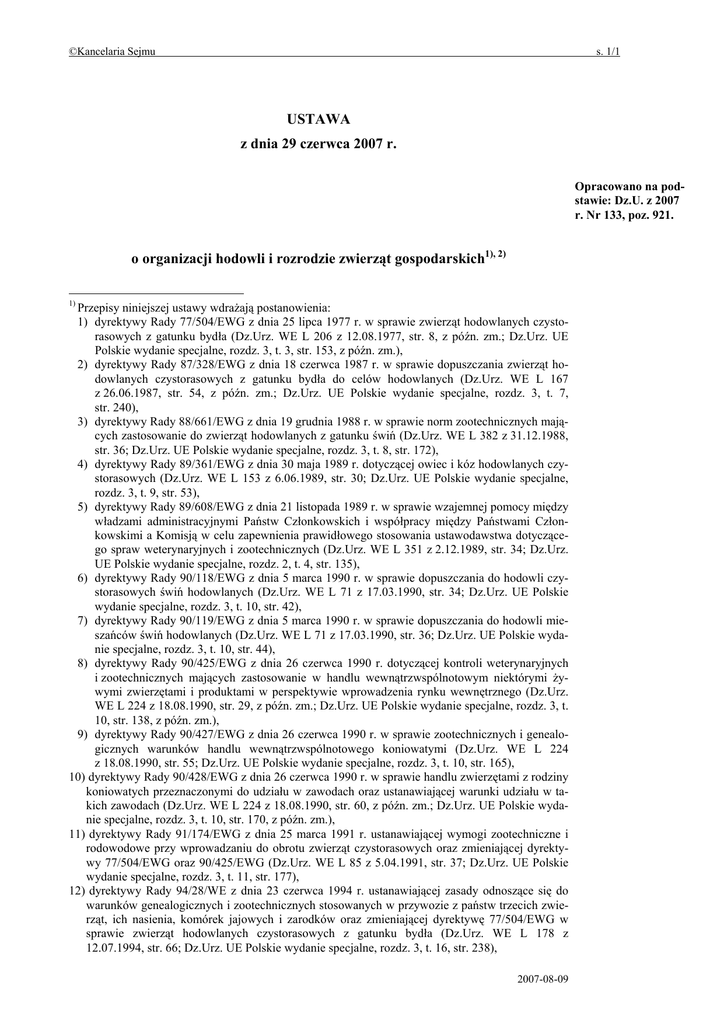 ©Kancelaria Sejmu s. 1/1

USTAWA
z dnia 29 czerwca 2007 r.

Opracowano na podstawie: Dz.U. z 2007 r. Nr 133, poz. 921.

o organizacji hodowli i rozrodzie zwierząt gospodarskich$^{1), 2)}$

$^{1)}$ Przepisy niniejszej ustawy wdrażają postanowienia:
1) dyrektywy Rady 77/504/EWG z dnia 25 lipca 1977 r. w sprawie zwierząt hodowlanych czystorasowych z gatunku bydła (Dz.Urz. WE L 206 z 12.08.1977, str. 8, z późn. zm.; Dz.Urz. UE Polskie wydanie specjalne, rozdz. 3, t. 3, str. 153, z późn. zm.),
2) dyrektywy Rady 87/328/EWG z dnia 18 czerwca 1987 r. w sprawie dopuszczania zwierząt hodowlanych czystorasowych z gatunku bydła do celów hodowlanych (Dz.Urz. WE L 167 z 26.06.1987, str. 54, z późn. zm.; Dz.Urz. UE Polskie wydanie specjalne, rozdz. 3, t. 7, str. 240),
3) dyrektywy Rady 88/661/EWG z dnia 19 grudnia 1988 r. w sprawie norm zootechnicznych mających zastosowanie do zwierząt hodowlanych z gatunku świń (Dz.Urz. WE L 382 z 31.12.1988, str. 36; Dz.Urz. UE Polskie wydanie specjalne, rozdz. 3, t. 8, str. 172),
4) dyrektywy Rady 89/361/EWG z dnia 30 maja 1989 r. dotyczącej owiec i kóz hodowlanych czystorasowych (Dz.Urz. WE L 153 z 6.06.1989, str. 30; Dz.Urz. UE Polskie wydanie specjalne, rozdz. 3, t. 9, str. 53),
5) dyrektywy Rady 89/608/EWG z dnia 21 listopada 1989 r. w sprawie wzajemnej pomocy między władzami administracyjnymi Państw Członkowskich i współpracy między Państwami Członkowskimi a Komisją w celu zapewnienia prawidłowego stosowania ustawodawstwa dotyczącego spraw weterynaryjnych i zootechnicznych (Dz.Urz. WE L 351 z 2.12.1989, str. 34; Dz.Urz. UE Polskie wydanie specjalne, rozdz. 2, t. 4, str. 135),
6) dyrektywy Rady 90/118/EWG z dnia 5 marca 1990 r. w sprawie dopuszczania do hodowli czystorasowych świń hodowlanych (Dz.Urz. WE L 71 z 17.03.1990, str. 34; Dz.Urz. UE Polskie wydanie specjalne, rozdz. 3, t. 10, str. 42),
7) dyrektywy Rady 90/119/EWG z dnia 5 marca 1990 r. w sprawie dopuszczania do hodowli mieszańców świń hodowlanych (Dz.Urz. WE L 71 z 17.03.1990, str. 36; Dz.Urz. UE Polskie wydanie specjalne, rozdz. 3, t. 10, str. 44),
8) dyrektywy Rady 90/425/EWG z dnia 26 czerwca 1990 r. dotyczącej kontroli weterynaryjnych i zootechnicznych mających zastosowanie w handlu wewnątrzwspólnotowym niektórymi żywymi zwierzętami i produktami w perspektywie wprowadzenia rynku wewnętrznego (Dz.Urz. WE L 224 z 18.08.1990, str. 29, z późn. zm.; Dz.Urz. UE Polskie wydanie specjalne, rozdz. 3, t. 10, str. 138, z późn. zm.),
9) dyrektywy Rady 90/427/EWG z dnia 26 czerwca 1990 r. w sprawie zootechnicznych i genealogicznych warunków handlu wewnątrzwspólnotowego koniowatymi (Dz.Urz. WE L 224 z 18.08.1990, str. 55; Dz.Urz. UE Polskie wydanie specjalne, rozdz. 3, t. 10, str. 165),
10) dyrektywy Rady 90/428/EWG z dnia 26 czerwca 1990 r. w sprawie handlu zwierzętami z rodziny koniowatych przeznaczonymi do udziału w zawodach oraz ustanawiającej warunki udziału w takich zawodach (Dz.Urz. WE L 224 z 18.08.1990, str. 60, z późn. zm.; Dz.Urz. UE Polskie wydanie specjalne, rozdz. 3, t. 10, str. 170, z późn. zm.),
11) dyrektywy Rady 91/174/EWG z dnia 25 marca 1991 r. ustanawiającej wymogi zootechniczne i rodowodowe przy wprowadzaniu do obrotu zwierząt czystorasowych oraz zmieniającej dyrektywy 77/504/EWG oraz 90/425/EWG (Dz.Urz. WE L 85 z 5.04.1991, str. 37; Dz.Urz. UE Polskie wydanie specjalne, rozdz. 3, t. 11, str. 177),
12) dyrektywy Rady 94/28/WE z dnia 23 czerwca 1994 r. ustanawiającej zasady odnoszące się do warunków genealogicznych i zootechnicznych stosowanych w przywozie z państw trzecich zwierząt, ich nasienia, komórek jajowych i zarodków oraz zmieniającej dyrektywę 77/504/EWG w sprawie zwierząt hodowlanych czystorasowych z gatunku bydła (Dz.Urz. WE L 178 z 12.07.1994, str. 66; Dz.Urz. UE Polskie wydanie specjalne, rozdz. 3, t. 16, str. 238),

2007-08-09